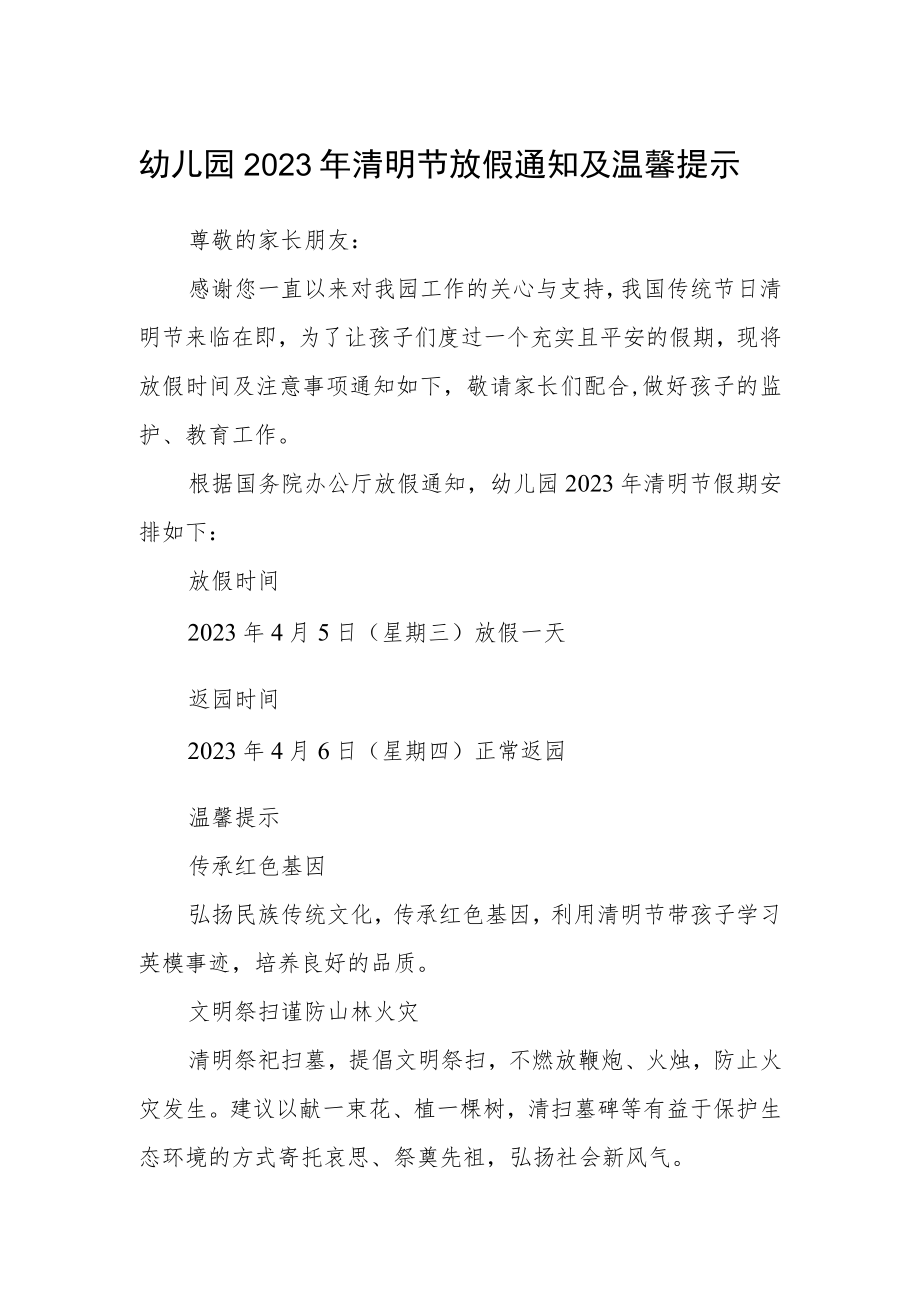 幼儿园2023年清明节放假通知及温馨提示

尊敬的家长朋友：

感谢您一直以来对我园工作的关心与支持，我国传统节日清明节来临在即，为了让孩子们度过一个充实且平安的假期，现将放假时间及注意事项通知如下，敬请家长们配合，做好孩子的监护、教育工作。

根据国务院办公厅放假通知，幼儿园2023年清明节假期安排如下：

放假时间

2023年4月5日（星期三）放假一天

返园时间

2023年4月6日（星期四）正常返园

温馨提示

传承红色基因

弘扬民族传统文化，传承红色基因，利用清明节带孩子学习英模事迹，培养良好的品质。

文明祭扫谨防山林火灾

清明祭祀扫墓，提倡文明祭扫，不燃放鞭炮、火烛，防止火灾发生。建议以献一束花、植一棵树，清扫墓碑等有益于保护生态环境的方式寄托哀思、祭奠先祖，弘扬社会新风气。